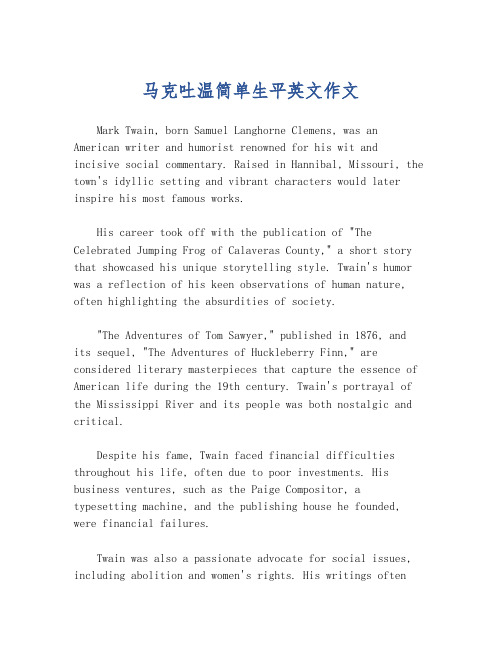 马克吐温简单生平英文作文

Mark Twain, born Samuel Langhorne Clemens, was an American writer and humorist renowned for his wit and incisive social commentary. Raised in Hannibal, Missouri, the town's idyllic setting and vibrant characters would later inspire his most famous works.

His career took off with the publication of "The Celebrated Jumping Frog of Calaveras County," a short story that showcased his unique storytelling style. Twain's humor was a reflection of his keen observations of human nature, often highlighting the absurdities of society.

"The Adventures of Tom Sawyer," published in 1876, and its sequel, "The Adventures of Huckleberry Finn," are considered literary masterpieces that capture the essence of American life during the 19th century. Twain's portrayal of the Mississippi River and its people was both nostalgic and critical.

Despite his fame, Twain faced financial difficulties throughout his life, often due to poor investments. His business ventures, such as the Paige Compositor, a typesetting machine, and the publishing house he founded, were financial failures.

Twain was also a passionate advocate for social issues, including abolition and women's rights. His writings often